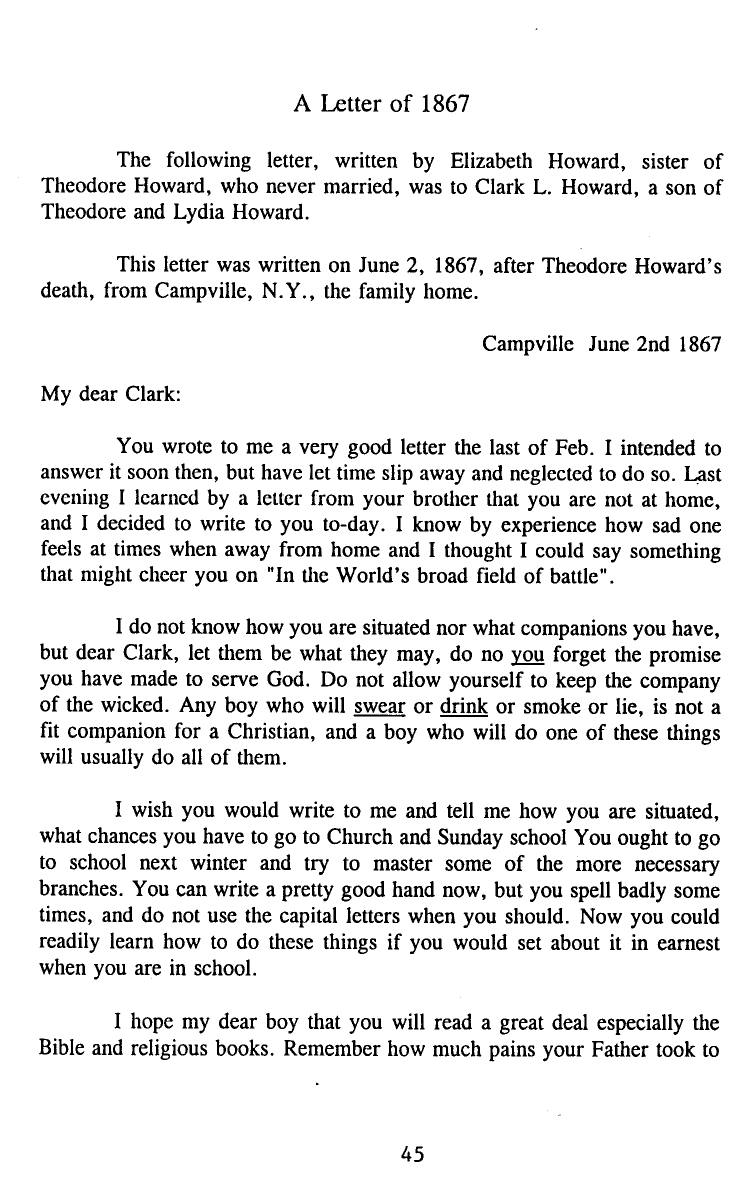 A Letter of 1867

The following letter, written by Elizabeth Howard, sister of Theodore Howard, who never married, was to Clark L. Howard, a son of Theodore and Lydia Howard.

This letter was written on June 2, 1867, after Theodore Howard's death, from Campville, N.Y., the family home.

Campville June 2nd 1867

My dear Clark:

You wrote to me a very good letter the last of Feb. I intended to answer it soon then, but have let time slip away and neglected to do so. Last evening I learned by a letter from your brother that you are not at home, and I decided to write to you to-day. I know by experience how sad one feels at times when away from home and I thought I could say something that might cheer you on "In the World's broad field of battle".

I do not know how you are situated nor what companions you have, but dear Clark, let them be what they may, do no you forget the promise you have made to serve God. Do not allow yourself to keep the company of the wicked. Any boy who will swear or drink or smoke or lie, is not a fit companion for a Christian, and a boy who will do one of these things will usually do all of them.

I wish you would write to me and tell me how you are situated, what chances you have to go to Church and Sunday school You ought to go to school next winter and try to master some of the more necessary branches. You can write a pretty good hand now, but you spell badly some times, and do not use the capital letters when you should. Now you could readily learn how to do these things if you would set about it in earnest when you are in school.

I hope my dear boy that you will read a great deal especially the Bible and religious books. Remember how much pains your Father took to

45